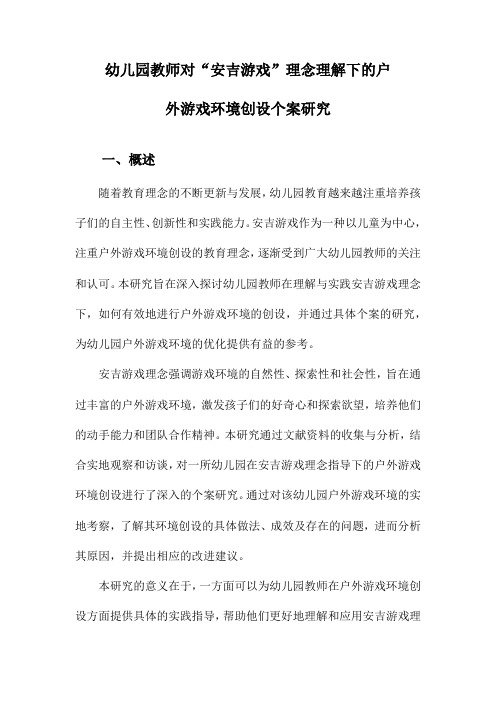 幼儿园教师对“安吉游戏”理念理解下的户外游戏环境创设个案研究

一、概述

随着教育理念的不断更新与发展，幼儿园教育越来越注重培养孩子们的自主性、创新性和实践能力。安吉游戏作为一种以儿童为中心，注重户外游戏环境创设的教育理念，逐渐受到广大幼儿园教师的关注和认可。本研究旨在深入探讨幼儿园教师在理解与实践安吉游戏理念下，如何有效地进行户外游戏环境的创设，并通过具体个案的研究，为幼儿园户外游戏环境的优化提供有益的参考。

安吉游戏理念强调游戏环境的自然性、探索性和社会性，旨在通过丰富的户外游戏环境，激发孩子们的好奇心和探索欲望，培养他们的动手能力和团队合作精神。本研究通过文献资料的收集与分析，结合实地观察和访谈，对一所幼儿园在安吉游戏理念指导下的户外游戏环境创设进行了深入的个案研究。通过对该幼儿园户外游戏环境的实地考察，了解其环境创设的具体做法、成效及存在的问题，进而分析其原因，并提出相应的改进建议。

本研究的意义在于，一方面可以为幼儿园教师在户外游戏环境创设方面提供具体的实践指导，帮助他们更好地理解和应用安吉游戏理